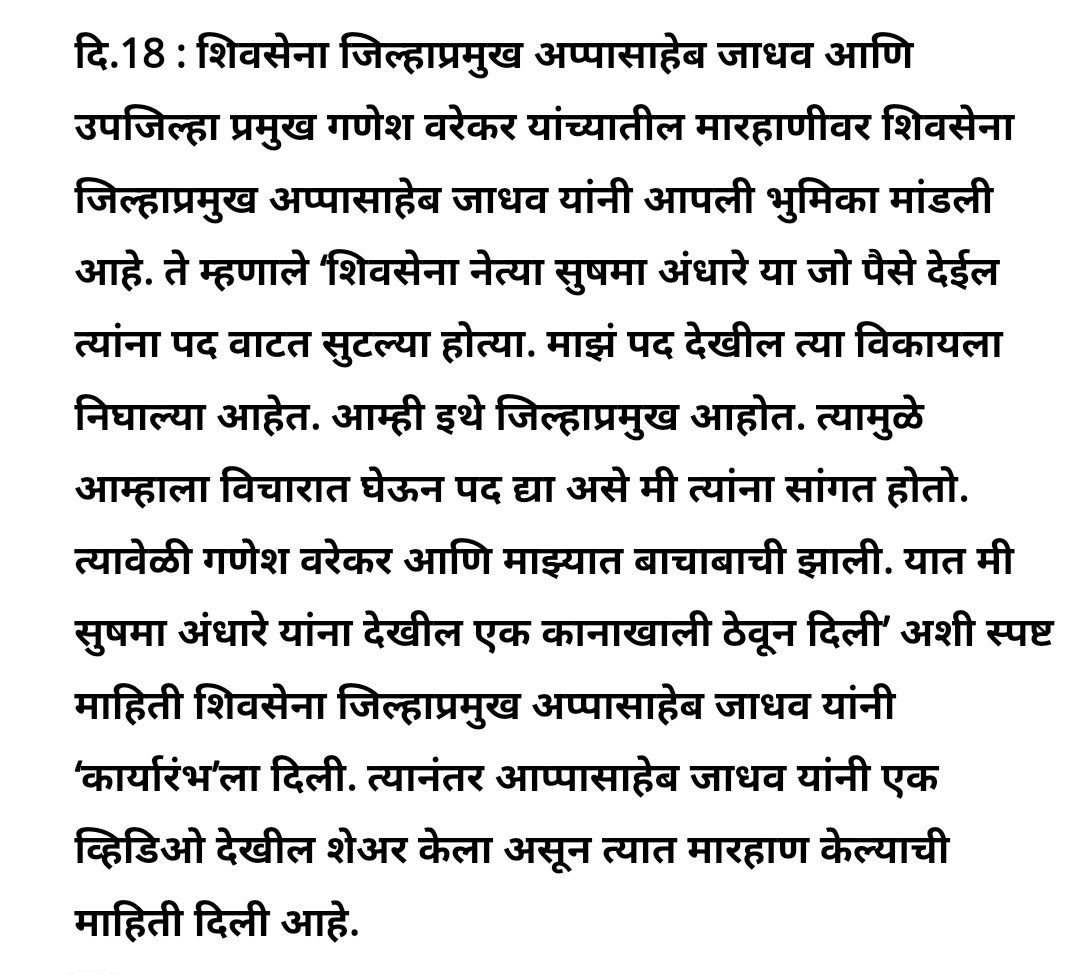 दि.18 : शिवसेना जिल्हाप्रमुख अप्पासाहेब जाधव आणि उपजिल्हा प्रमुख गणेश वरेकर यांच्यातील मारहाणीवर शिवसेना जिल्हाप्रमुख अप्पासाहेब जाधव यांनी आपली भुमिका मांडली आहे. ते म्हणाले ‘शिवसेना नेत्या सुषमा अंधारे या जो पैसे देईल त्यांना पद वाटत सुटल्या होत्या. माझं पद देखील त्या विकायला निघाल्या आहेत. आम्ही इथे जिल्हाप्रमुख आहोत. त्यामुळे आम्हाला विचारात घेऊन पद द्या असे मी त्यांना सांगत होतो. त्यावेळी गणेश वरेकर आणि माझ्यात बाचाबाची झाली. यात मी सुषमा अंधारे यांना देखील एक कानाखाली ठेवून दिली’ अशी स्पष्ट माहिती शिवसेना जिल्हाप्रमुख अप्पासाहेब जाधव यांनी ‘कार्यारंभ’ला दिली. त्यानंतर आप्पासाहेब जाधव यांनी एक व्हिडिओ देखील शेअर केला असून त्यात मारहाण केल्याची माहिती दिली आहे.